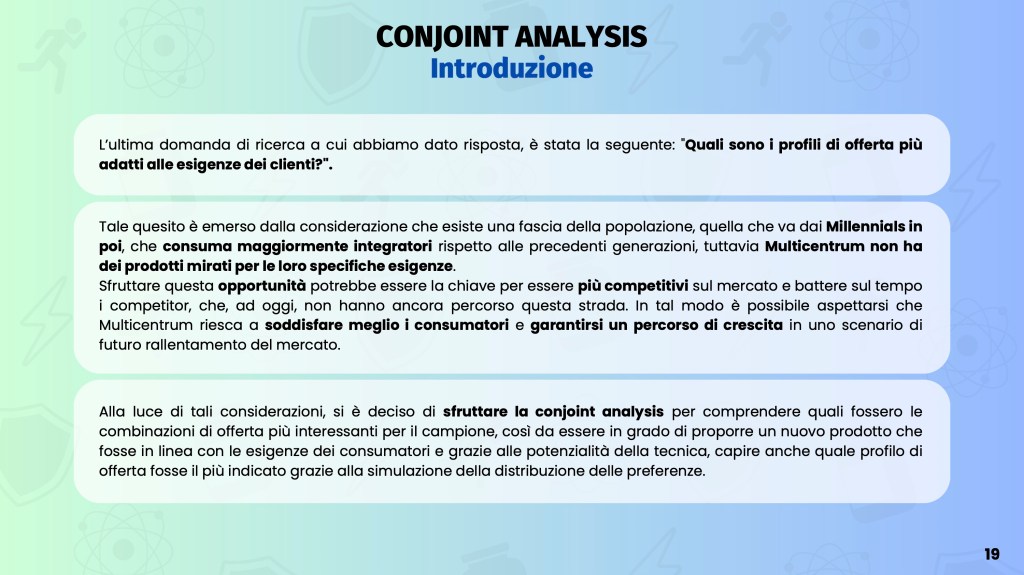 CONJOINT ANALYSIS
Introduzione

L'ultima domanda di ricerca a cui abbiamo dato risposta, è stata la seguente: "Quali sono i profili di offerta più adatti alle esigenze dei clienti?".

Tale quesito è emerso dalla considerazione che esiste una fascia della popolazione, quella che va dai Millennials in poi, che consuma maggiormente integratori rispetto alle precedenti generazioni, tuttavia Multicentrum non ha dei prodotti mirati per le loro specifiche esigenze.
Sfruttare questa opportunità potrebbe essere la chiave per essere più competitivi sul mercato e battere sul tempo i competitor, che, ad oggi, non hanno ancora percorso questa strada. In tal modo è possibile aspettarsi che Multicentrum riesca a soddisfare meglio i consumatori e garantirsi un percorso di crescita in uno scenario di futuro rallentamento del mercato.

Alla luce di tali considerazioni, si è deciso di sfruttare la conjoint analysis per comprendere quali fossero le combinazioni di offerta più interessanti per il campione, così da essere in grado di proporre un nuovo prodotto che fosse in linea con le esigenze dei consumatori e grazie alle potenzialità della tecnica, capire anche quale profilo di offerta fosse il più indicato grazie alla simulazione della distribuzione delle preferenze.

19